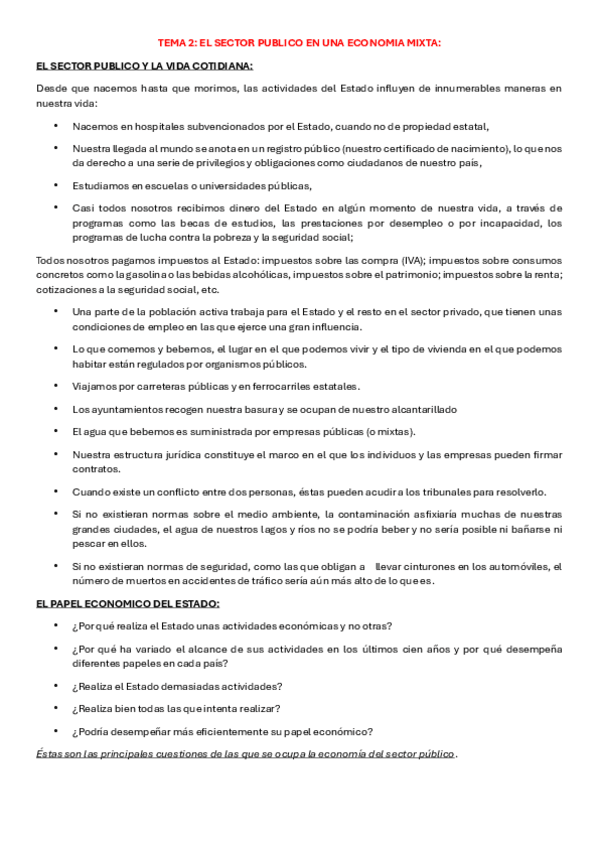 TEMA 2: EL SECTOR PUBLICO EN UNA ECONOMIA MIXTA:

EL SECTOR PUBLICO Y LA VIDA COTIDIANA:

Desde que nacemos hasta que morimos, las actividades del Estado influyen de innumerables maneras en nuestra vida:

• Nacemos en hospitales subvencionados por el Estado, cuando no de propiedad estatal,

• Nuestra llegada al mundo se anota en un registro público (nuestro certificado de nacimiento), lo que nos da derecho a una serie de privilegios y obligaciones como ciudadanos de nuestro país,

• Estudiamos en escuelas o universidades públicas,

• Casi todos nosotros recibimos dinero del Estado en algún momento de nuestra vida, a través de programas como las becas de estudios, las prestaciones por desempleo o por incapacidad, los programas de lucha contra la pobreza y la seguridad social;

Todos nosotros pagamos impuestos al Estado: impuestos sobre las compra (IVA); impuestos sobre consumos concretos como la gasolina o las bebidas alcohólicas, impuestos sobre el patrimonio; impuestos sobre la renta; cotizaciones a la seguridad social, etc.

• Una parte de la población activa trabaja para el Estado y el resto en el sector privado, que tienen unas condiciones de empleo en las que ejerce una gran influencia.

• Lo que comemos y bebemos, el lugar en el que podemos vivir y el tipo de vivienda en el que podemos habitar están regulados por organismos públicos.

• Viajamos por carreteras públicas y en ferrocarriles estatales.

• Los ayuntamientos recogen nuestra basura y se ocupan de nuestro alcantarillado

• El agua que bebemos es suministrada por empresas públicas (o mixtas).

• Nuestra estructura jurídica constituye el marco en el que los individuos y las empresas pueden firmar contratos.

• Cuando existe un conflicto entre dos personas, éstas pueden acudir a los tribunales para resolverlo.

• Si no existieran normas sobre el medio ambiente, la contaminación asfixiaría muchas de nuestras grandes ciudades, el agua de nuestros lagos y ríos no se podría beber y no sería posible ni bañarse ni pescar en ellos.

• Si no existieran normas de seguridad, como las que obligan a llevar cinturones en los automóviles, el número de muertos en accidentes de tráfico sería aún más alto de lo que es.

EL PAPEL ECONOMICO DEL ESTADO:

• ¿Por qué realiza el Estado unas actividades económicas y no otras?

• ¿Por qué ha variado el alcance de sus actividades en los últimos cien años y por qué desempeña diferentes papeles en cada país?

• ¿Realiza el Estado demasiadas actividades?

• ¿Realiza bien todas las que intenta realizar?

• ¿Podría desempeñar más eficientemente su papel económico?

Éstas son las principales cuestiones de las que se ocupa la economía del sector público.